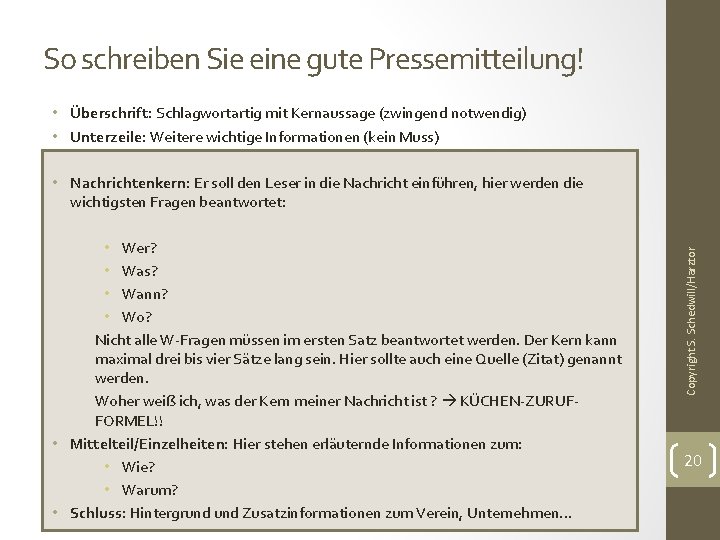 So schreiben Sie eine gute Pressemitteilung!

• Überschrift: Schlagwortartig mit Kernaussage (zwingend notwendig)
• Unterzeile: Weitere wichtige Informationen (kein Muss)

• Nachrichtenkern: Er soll den Leser in die Nachricht einführen, hier werden die wichtigsten Fragen beantwortet:

• Wer?
• Was?
• Wann?
• Wo?

Nicht alle W-Fragen müssen im ersten Satz beantwortet werden. Der Kern kann maximal drei bis vier Sätze lang sein. Hier sollte auch eine Quelle (Zitat) genannt werden.

Woher weiß ich, was der Kern meiner Nachricht ist ? → KÜCHEN-ZURUF-FORMEL!!

• Mittelteil/Einzelheiten: Hier stehen erläuternde Informationen zum:
• Wie?
• Warum?
• Schluss: Hintergrund und Zusatzinformationen zum Verein, Unternehmen...

Copyright S. Schedwill/Harztor

20